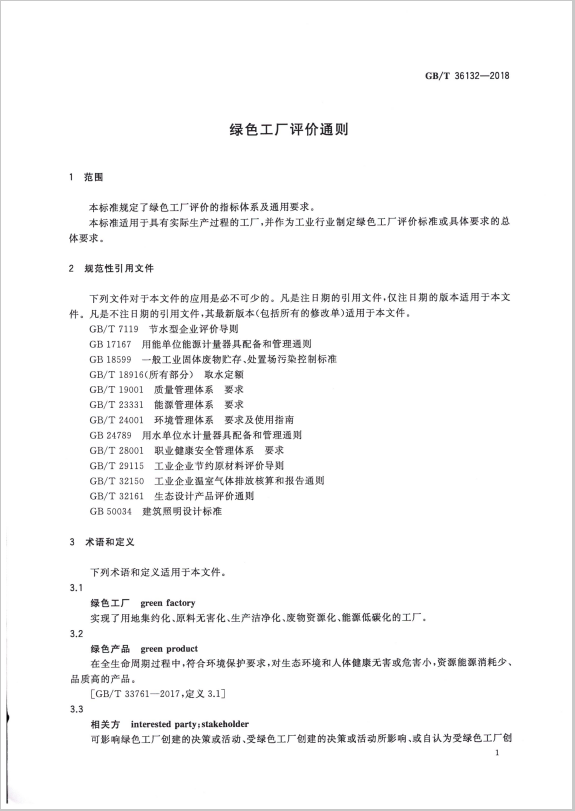 GB/T 36132—2018

绿色工厂评价通则

1　范围

本标准规定了绿色工厂评价的指标体系及通用要求。

本标准适用于具有实际生产过程的工厂，并作为工业行业制定绿色工厂评价标准或具体要求的总体要求。

2　规范性引用文件

下列文件对于本文件的应用是必不可少的。凡是注日期的引用文件，仅注日期的版本适用于本文件。凡是不注日期的引用文件，其最新版本(包括所有的修改单)适用于本文件。

GB/T 7119　节水型企业评价导则

GB 17167　用能单位能源计量器具配备和管理通则

GB 18599　一般工业固体废物贮存、处置场污染控制标准

GB/T 18916(所有部分)　取水定额

GB/T 19001　质量管理体系　要求

GB/T 23331　能源管理体系　要求

GB/T 24001　环境管理体系　要求及使用指南

GB 24789　用水单位水计量器具配备和管理通则

GB/T 28001　职业健康安全管理体系　要求

GB/T 29115　工业企业节约原材料评价导则

GB/T 32150　工业企业温室气体排放核算和报告通则

GB/T 32161　生态设计产品评价通则

GB 50034　建筑照明设计标准

3　术语和定义

下列术语和定义适用于本文件。

3.1

绿色工厂　green factory

实现了用地集约化、原料无害化、生产洁净化、废物资源化、能源低碳化的工厂。

3.2

绿色产品　green product

在全生命周期过程中，符合环境保护要求，对生态环境和人体健康无害或危害小，资源能源消耗少、品质高的产品。

[GB/T 33761—2017，定义 3.1]

3.3

相关方　interested party；stakeholder

可影响绿色工厂创建的决策或活动、受绿色工厂创建的决策或活动所影响、或自认为受绿色工厂创

1